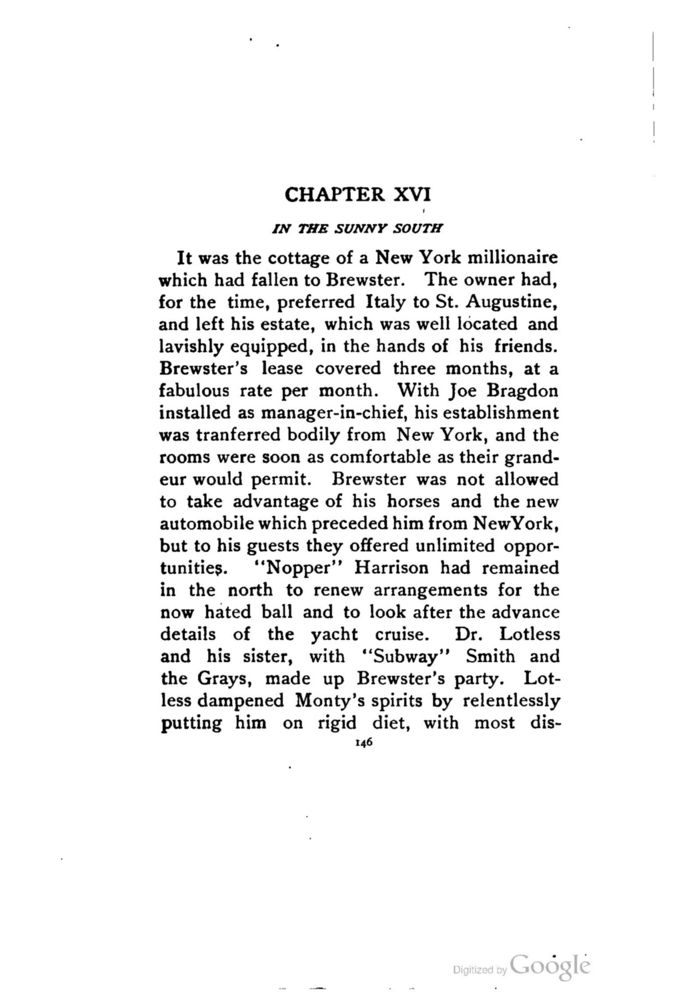 CHAPTER XVI

IN THE SUNNY SOUTH

It was the cottage of a New York millionaire which had fallen to Brewster. The owner had, for the time, preferred Italy to St. Augustine, and left his estate, which was well located and lavishly equipped, in the hands of his friends. Brewster's lease covered three months, at a fabulous rate per month. With Joe Bragdon installed as manager-in-chief, his establishment was tranferred bodily from New York, and the rooms were soon as comfortable as their grandeur would permit. Brewster was not allowed to take advantage of his horses and the new automobile which preceded him from NewYork, but to his guests they offered unlimited opportunities. "Nopper" Harrison had remained in the north to renew arrangements for the now hated ball and to look after the advance details of the yacht cruise. Dr. Lotless and his sister, with "Subway" Smith and the Grays, made up Brewster's party. Lotless dampened Monty's spirits by relentlessly putting him on rigid diet, with most dis-

146

Digitized by Google